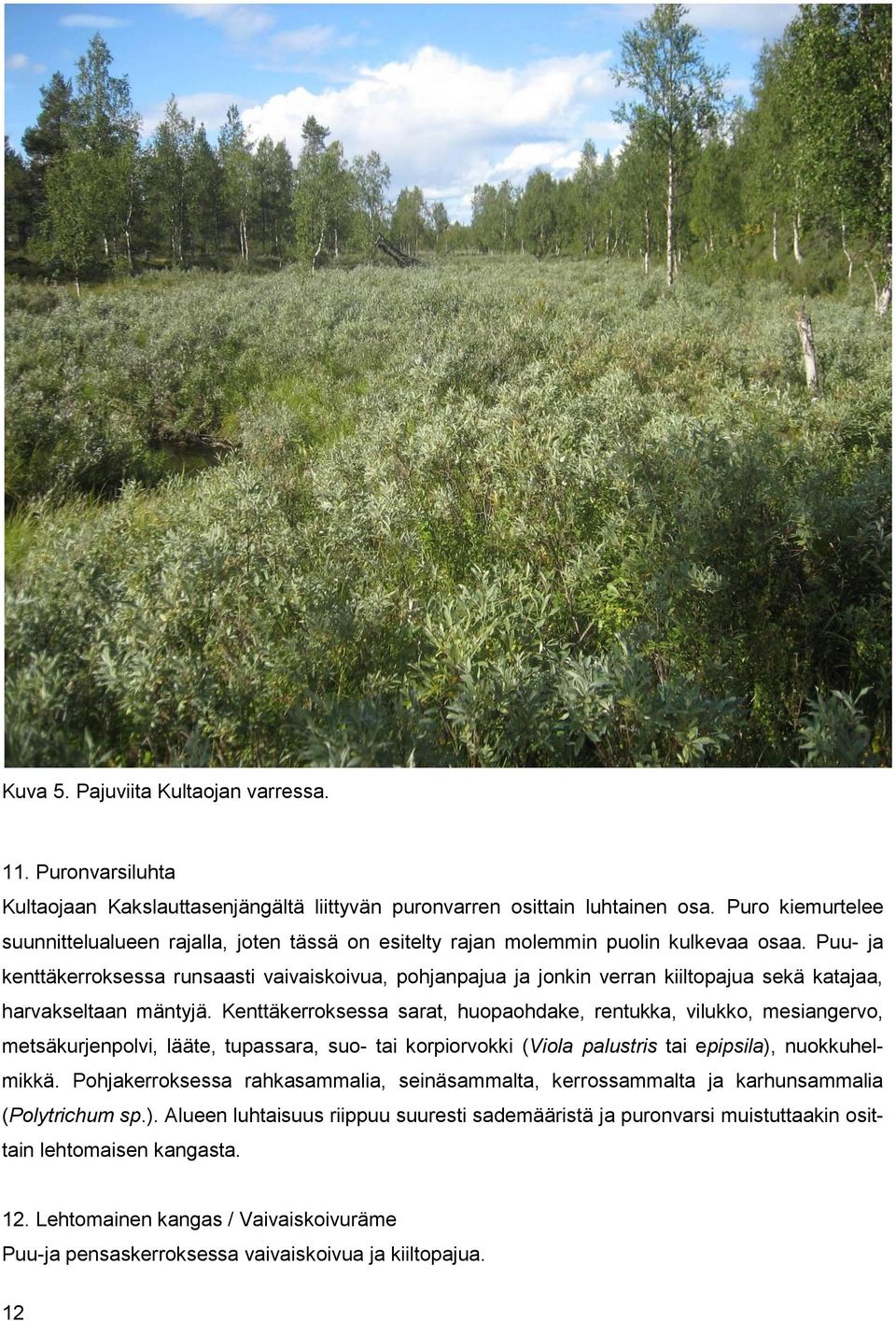 Kuva 5. Pajuviita Kultaojan varressa.

11. Puronvarsiluhta
Kultaojaan Kakslauttasenjängältä liittyvän puronvarren osittain luhtainen osa. Puro kiemurtelee suunnittelualueen rajalla, joten tässä on esitelty rajan molemmin puolin kulkevaa osaa. Puu- ja kenttäkerroksessa runsaasti vaivaiskoivua, pohjanpajua ja jonkin verran kiiltopajua sekä katajaa, harvakseltaan mäntyjä. Kenttäkerroksessa sarat, huopaohdake, rentukka, vilukko, mesiangervo, metsäkurjenpolvi, lääte, tupassara, suo- tai korpiorvokki (Viola palustris tai epipsila), nuokkuhelmikkä. Pohjakerroksessa rahkasammalia, seinäsammalta, kerrossammalta ja karhunsammalia (Polytrichum sp.). Alueen luhtaisuus riippuu suuresti sademääristä ja puronvarsi muistuttaakin osittain lehtomaisen kangasta.

12. Lehtomainen kangas / Vaivaiskoivuräme
Puu-ja pensaskerroksessa vaivaiskoivua ja kiiltopajua.

12